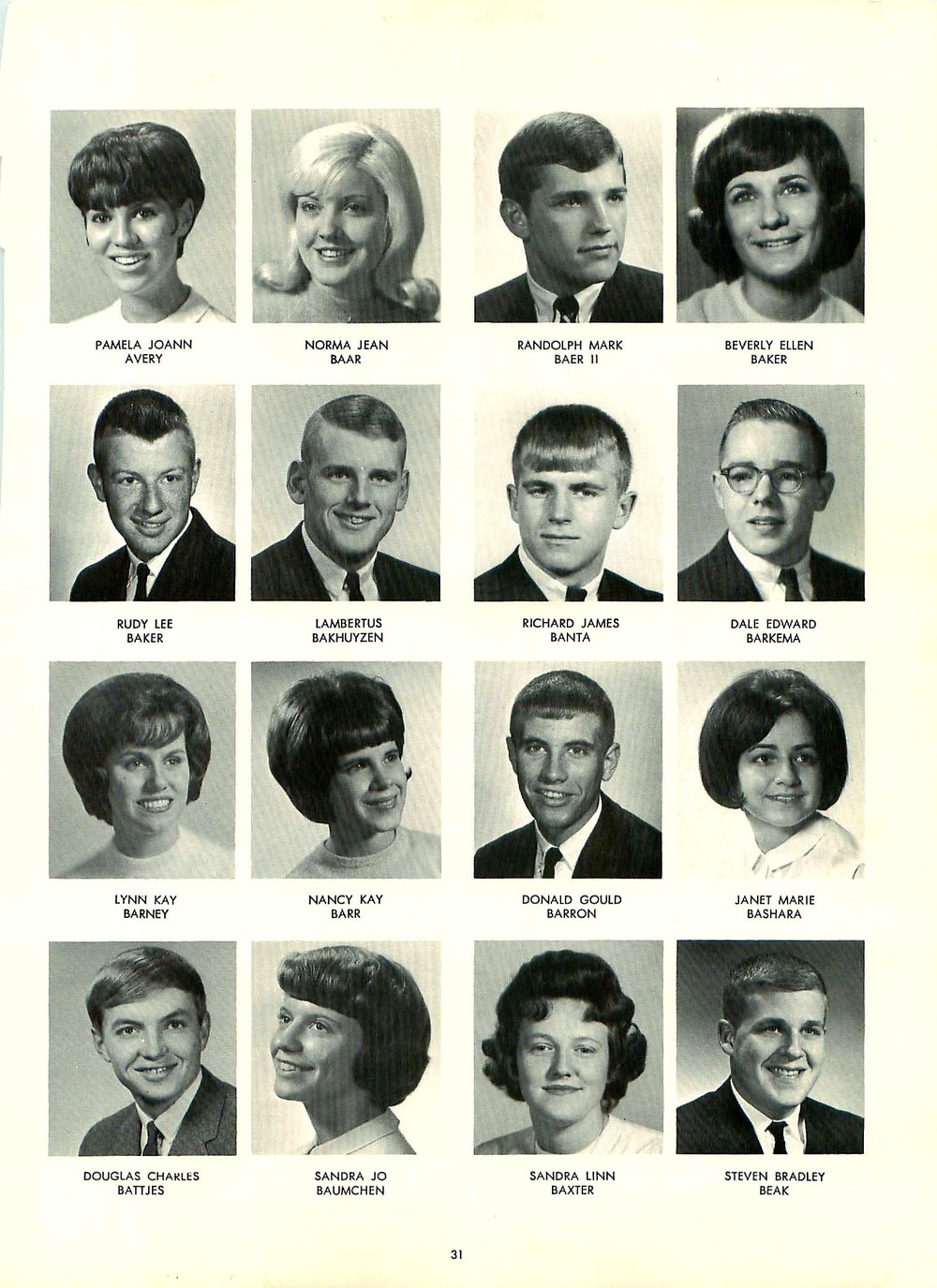 PAMELA JOANN
AVERY

NORMA JEAN
BAAR

RANDOLPH MARK
BAER II

BEVERLY ELLEN
BAKER

RUDY LEE
BAKER

LAMBERTUS
BAKHUYZEN

RICHARD JAMES
BANTA

DALE EDWARD
BARKEMA

LYNN KAY
BARNEY

NANCY KAY
BARR

DONALD GOULD
BARRON

JANET MARIE
BASHARA

DOUGLAS CHARLES
BATTJES

SANDRA JO
BAUMCHEN

SANDRA LINN
BAXTER

STEVEN BRADLEY
BEAK

31